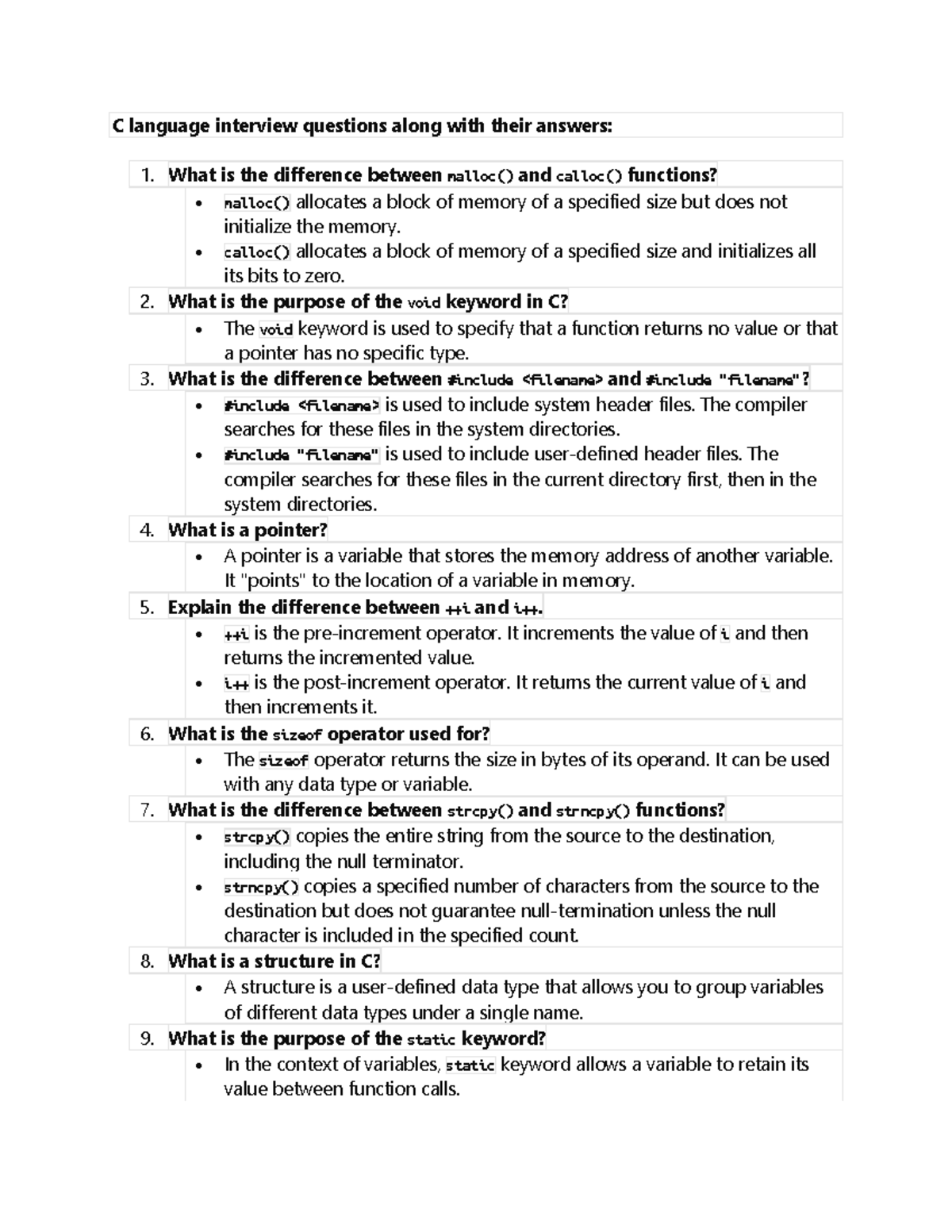 C language interview questions along with their answers:

1. What is the difference between malloc() and calloc() functions?
• malloc() allocates a block of memory of a specified size but does not initialize the memory.
• calloc() allocates a block of memory of a specified size and initializes all its bits to zero.
2. What is the purpose of the void keyword in C?
• The void keyword is used to specify that a function returns no value or that a pointer has no specific type.
3. What is the difference between #include <filename> and #include "filename"?
• #include <filename> is used to include system header files. The compiler searches for these files in the system directories.
• #include "filename" is used to include user-defined header files. The compiler searches for these files in the current directory first, then in the system directories.
4. What is a pointer?
• A pointer is a variable that stores the memory address of another variable. It "points" to the location of a variable in memory.
5. Explain the difference between ++i and i++.
• ++i is the pre-increment operator. It increments the value of i and then returns the incremented value.
• i++ is the post-increment operator. It returns the current value of i and then increments it.
6. What is the sizeof operator used for?
• The sizeof operator returns the size in bytes of its operand. It can be used with any data type or variable.
7. What is the difference between strcpy() and strncpy() functions?
• strcpy() copies the entire string from the source to the destination, including the null terminator.
• strncpy() copies a specified number of characters from the source to the destination but does not guarantee null-termination unless the null character is included in the specified count.
8. What is a structure in C?
• A structure is a user-defined data type that allows you to group variables of different data types under a single name.
9. What is the purpose of the static keyword?
• In the context of variables, static keyword allows a variable to retain its value between function calls.